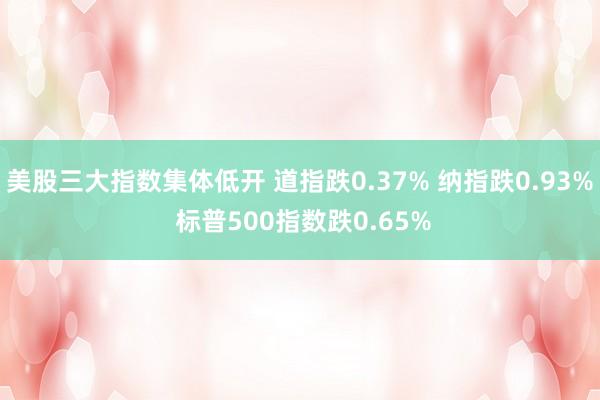 美股三大指数集体低开 道指跌0.37% 纳指跌0.93% 标普500指数跌0.65%